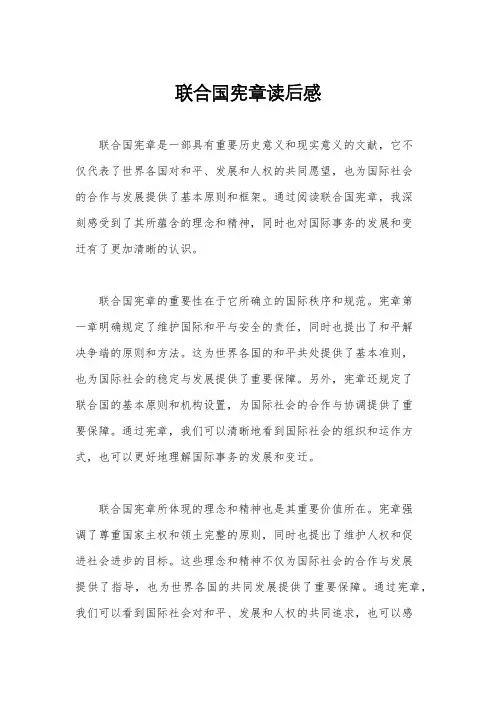 联合国宪章读后感

联合国宪章是一部具有重要历史意义和现实意义的文献，它不仅代表了世界各国对和平、发展和人权的共同愿望，也为国际社会的合作与发展提供了基本原则和框架。通过阅读联合国宪章，我深刻感受到了其所蕴含的理念和精神，同时也对国际事务的发展和变迁有了更加清晰的认识。

联合国宪章的重要性在于它所确立的国际秩序和规范。宪章第一章明确规定了维护国际和平与安全的责任，同时也提出了和平解决争端的原则和方法。这为世界各国的和平共处提供了基本准则，也为国际社会的稳定与发展提供了重要保障。另外，宪章还规定了联合国的基本原则和机构设置，为国际社会的合作与协调提供了重要保障。通过宪章，我们可以清晰地看到国际社会的组织和运作方式，也可以更好地理解国际事务的发展和变迁。

联合国宪章所体现的理念和精神也是其重要价值所在。宪章强调了尊重国家主权和领土完整的原则，同时也提出了维护人权和促进社会进步的目标。这些理念和精神不仅为国际社会的合作与发展提供了指导，也为世界各国的共同发展提供了重要保障。通过宪章，我们可以看到国际社会对和平、发展和人权的共同追求，也可以感